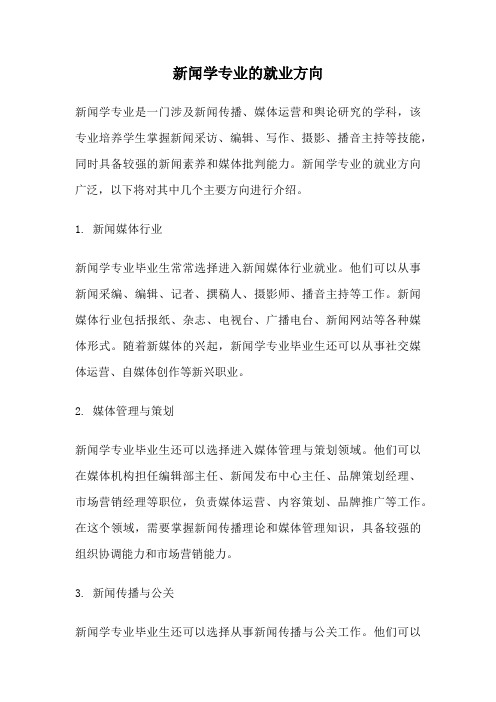 新闻学专业的就业方向

新闻学专业是一门涉及新闻传播、媒体运营和舆论研究的学科，该专业培养学生掌握新闻采访、编辑、写作、摄影、播音主持等技能，同时具备较强的新闻素养和媒体批判能力。新闻学专业的就业方向广泛，以下将对其中几个主要方向进行介绍。

1. 新闻媒体行业

新闻学专业毕业生常常选择进入新闻媒体行业就业。他们可以从事新闻采编、编辑、记者、撰稿人、摄影师、播音主持等工作。新闻媒体行业包括报纸、杂志、电视台、广播电台、新闻网站等各种媒体形式。随着新媒体的兴起，新闻学专业毕业生还可以从事社交媒体运营、自媒体创作等新兴职业。

2. 媒体管理与策划

新闻学专业毕业生还可以选择进入媒体管理与策划领域。他们可以在媒体机构担任编辑部主任、新闻发布中心主任、品牌策划经理、市场营销经理等职位，负责媒体运营、内容策划、品牌推广等工作。在这个领域，需要掌握新闻传播理论和媒体管理知识，具备较强的组织协调能力和市场营销能力。

3. 新闻传播与公关

新闻学专业毕业生还可以选择从事新闻传播与公关工作。他们可以